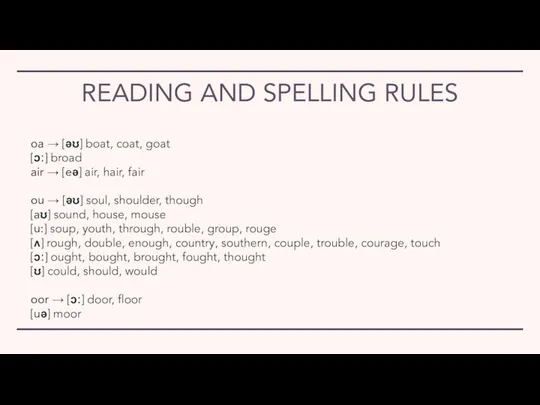 READING AND SPELLING RULES

oa → [əʊ] boat, coat, goat
[ɔː] broad
air → [eə] air, hair, fair

ou → [əʊ] soul, shoulder, though
[aʊ] sound, house, mouse
[uː] soup, youth, through, rouble, group, rouge
[ʌ] rough, double, enough, country, southern, couple, trouble, courage, touch
[ɔː] ought, bought, brought, fought, thought
[ʊ] could, should, would

oor → [ɔː] door, floor
[uə] moor